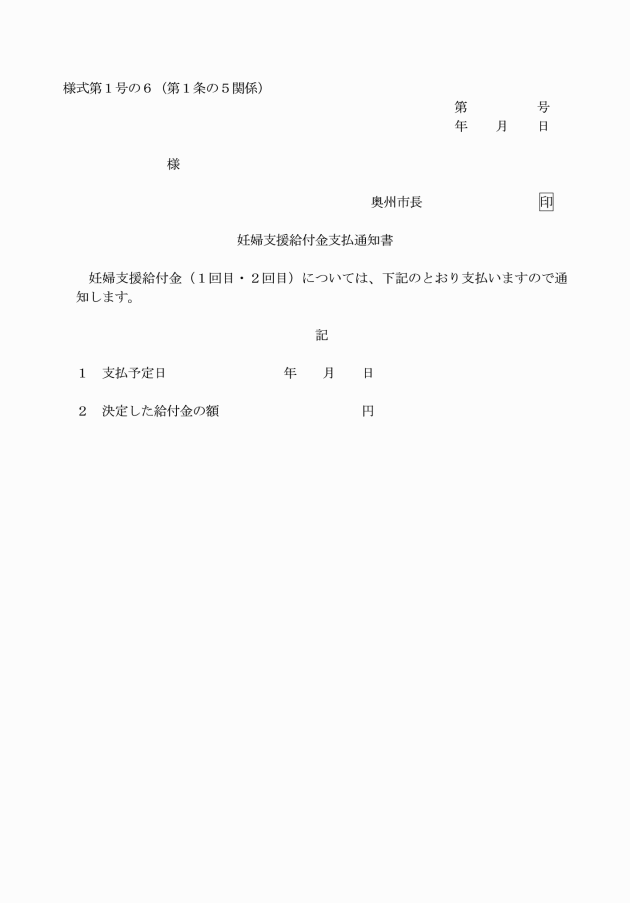 様式第１号の６（第１条の５関係）

第　　　号
年　　月　　日

様

奥州市長　　　　　　　印

妊婦支援給付金支払通知書

妊婦支援給付金（１回目・２回目）については、下記のとおり支払いますので通知します。

記

１　支払予定日　　　　　　　年　　月　　日

２　決定した給付金の額　　　　　　　円